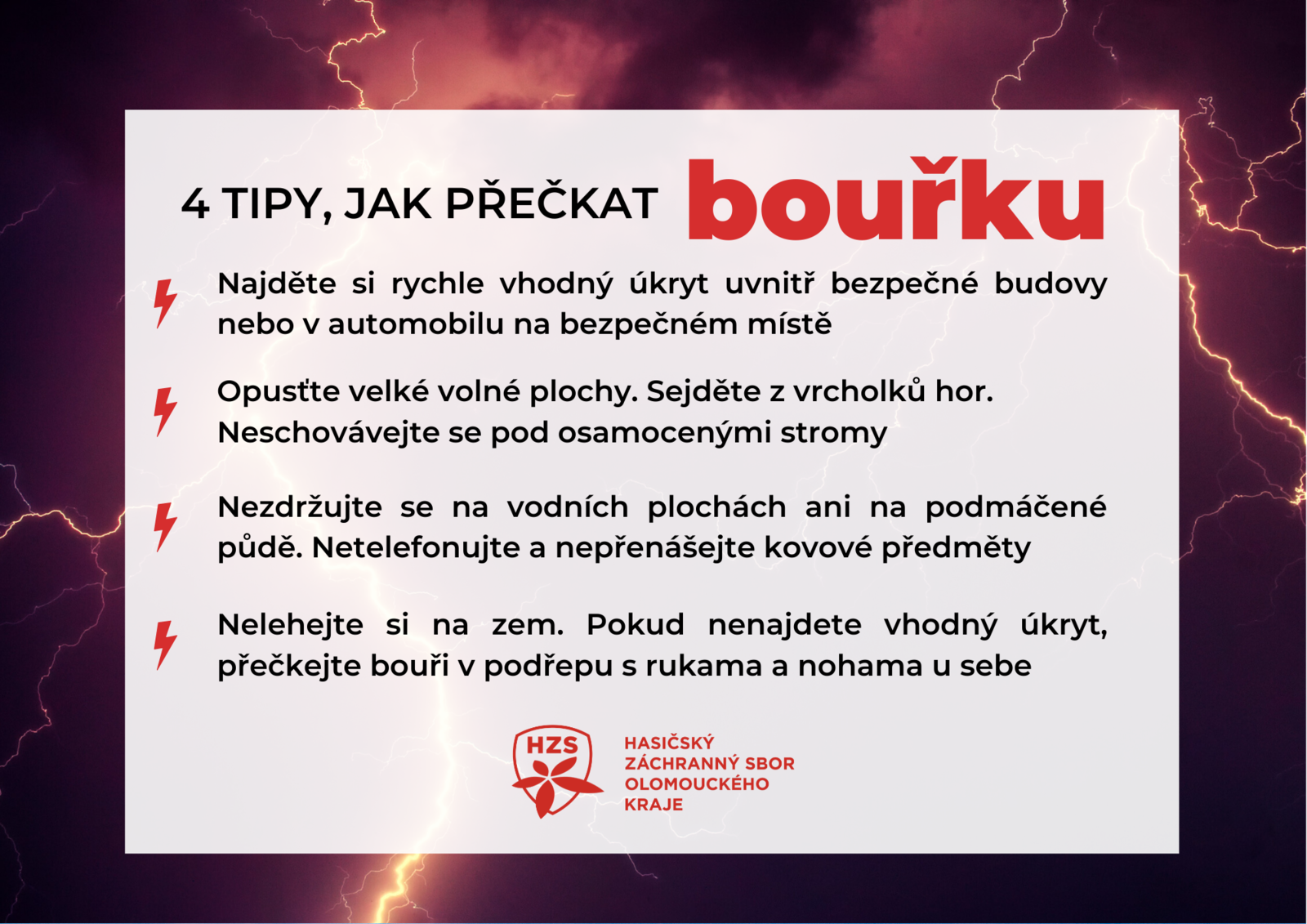 4 TIPY, JAK PŘEČKAT bouřku

Najděte si rychle vhodný úkryt uvnitř bezpečné budovy nebo v automobilu na bezpečném místě

Opusťte velké volné plochy. Sejděte z vrcholků hor. Neschovávejte se pod osamocenými stromy

Nezdržujte se na vodních plochách ani na podmáčené půdě. Netelefonujte a nepřenášejte kovové předměty

Nelehejte si na zem. Pokud nenajdete vhodný úkryt, přečkejte bouři v podřepu s rukama a nohama u sebe

HZS
HASIČSKÝ ZÁCHRANNÝ SBOR OLOMOUCKÉHO KRAJE